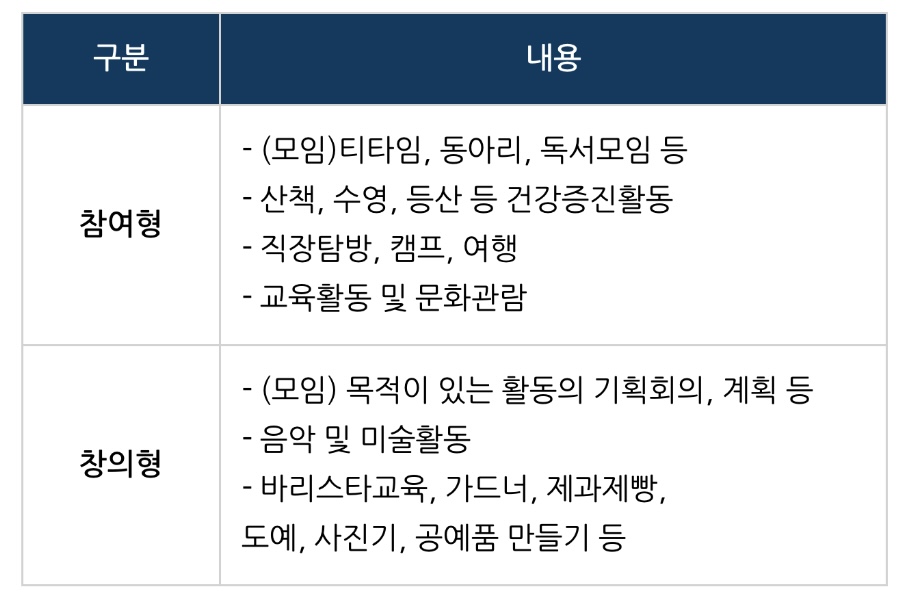 | 구분 | 내용 |
|---|---|
| 참여형 | - (모임)티타임, 동아리, 독서모임 등 - 산책, 수영, 등산 등 건강증진활동 - 직장탐방, 캠프, 여행 - 교육활동 및 문화관람 |
| 창의형 | - (모임) 목적이 있는 활동의 기획회의, 계획 등 - 음악 및 미술활동 - 바리스타교육, 가드너, 제과제빵, 도예, 사진기, 공예품 만들기 등 |